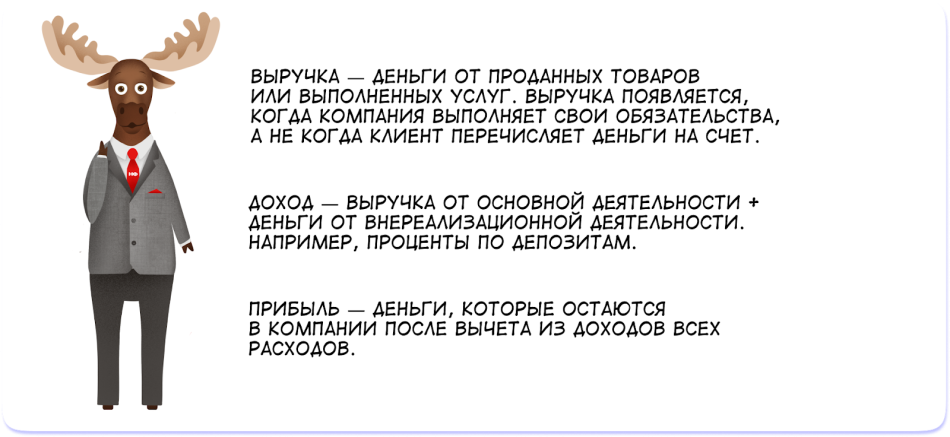 ВЫРУЧКА — ДЕНЬГИ ОТ ПРОДАННЫХ ТОВАРОВ ИЛИ ВЫПОЛНЕННЫХ УСЛУГ. ВЫРУЧКА ПОЯВЛЯЕТСЯ, КОГДА КОМПАНИЯ ВЫПОЛНЯЕТ СВОИ ОБЯЗАТЕЛЬСТВА, А НЕ КОГДА КЛИЕНТ ПЕРЕЧИСЛЯЕТ ДЕНЬГИ НА СЧЕТ.

ДОХОД — ВЫРУЧКА ОТ ОСНОВНОЙ ДЕЯТЕЛЬНОСТИ + ДЕНЬГИ ОТ ВНЕРЕАЛИЗАЦИОННОЙ ДЕЯТЕЛЬНОСТИ. НАПРИМЕР, ПРОЦЕНТЫ ПО ДЕПОЗИТАМ.

ПРИБЫЛЬ — ДЕНЬГИ, КОТОРЫЕ ОСТАЮТСЯ В КОМПАНИИ ПОСЛЕ ВЫЧЕТА ИЗ ДОХОДОВ ВСЕХ РАСХОДОВ.